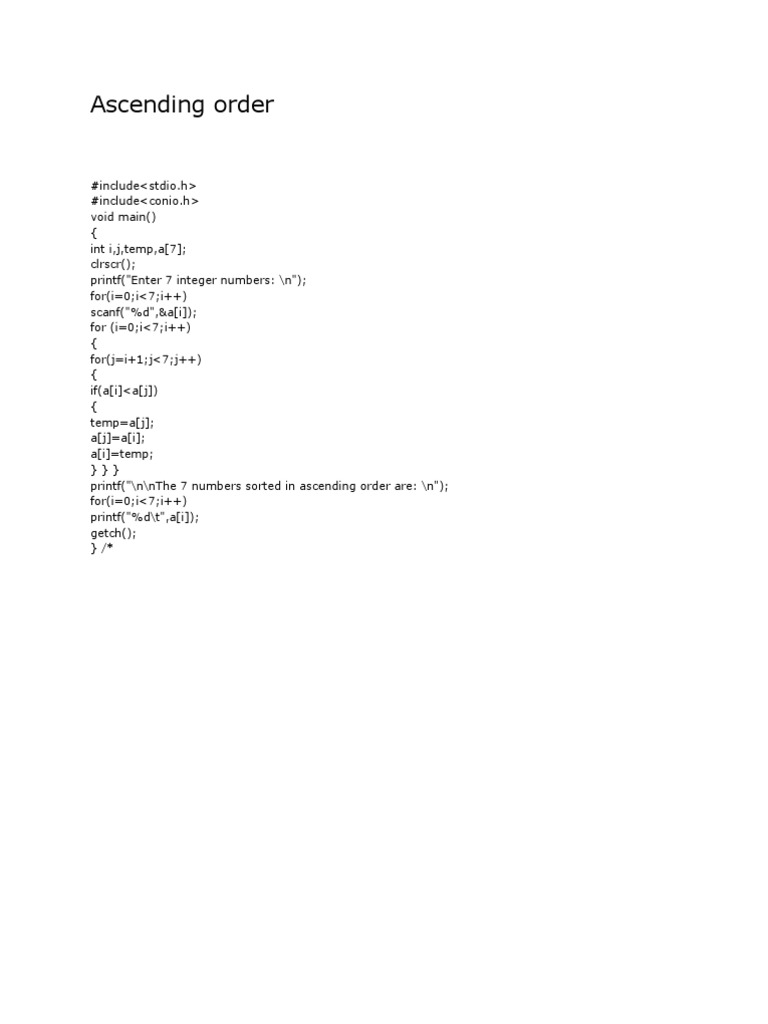 Ascending order

#include<stdio.h>
#include<conio.h>
void main()
{
int i,j,temp,a[7];
clrscr();
printf("Enter 7 integer numbers: \n");
for(i=0;i<7;i++)
scanf("%d",&a[i]);
for (i=0;i<7;i++)
{
for(j=i+1;j<7;j++)
{
if(a[i]<a[j])
{
temp=a[j];
a[j]=a[i];
a[i]=temp;
} } }
printf("\n\nThe 7 numbers sorted in ascending order are: \n");
for(i=0;i<7;i++)
printf("%d\t",a[i]);
getch();
} /*